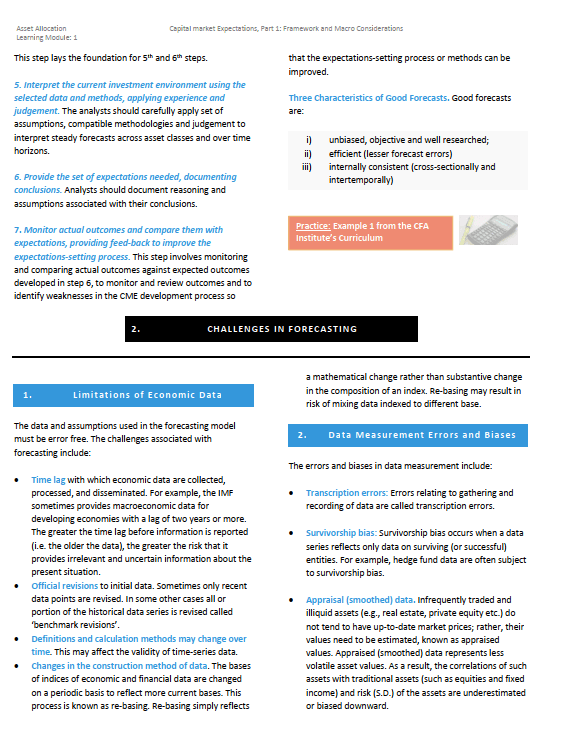 Asset Allocation
Learning Module: 1

Capital market Expectations, Part 1: Framework and Macro Considerations

This step lays the foundation for 5th and 6th steps.

5. Interpret the current investment environment using the selected data and methods, applying experience and judgement. The analysts should carefully apply set of assumptions, compatible methodologies and judgement to interpret steady forecasts across asset classes and over time horizons.

6. Provide the set of expectations needed, documenting conclusions. Analysts should document reasoning and assumptions associated with their conclusions.

7. Monitor actual outcomes and compare them with expectations, providing feed-back to improve the expectations-setting process. This step involves monitoring and comparing actual outcomes against expected outcomes developed in step 6, to monitor and review outcomes and to identify weaknesses in the CME development process so that the expectations-setting process or methods can be improved.

Three Characteristics of Good Forecasts. Good forecasts are:

i) unbiased, objective and well researched;
ii) efficient (lesser forecast errors)
iii) internally consistent (cross-sectionally and intertemporally)

Practice: Example 1 from the CFA Institute's Curriculum

2. CHALLENGES IN FORECASTING

1. Limitations of Economic Data

The data and assumptions used in the forecasting model must be error free. The challenges associated with forecasting include:

• Time lag with which economic data are collected, processed, and disseminated. For example, the IMF sometimes provides macroeconomic data for developing economies with a lag of two years or more. The greater the time lag before information is reported (i.e. the older the data), the greater the risk that it provides irrelevant and uncertain information about the present situation.
• Official revisions to initial data. Sometimes only recent data points are revised. In some other cases all or portion of the historical data series is revised called 'benchmark revisions'.
• Definitions and calculation methods may change over time. This may affect the validity of time-series data.
• Changes in the construction method of data. The bases of indices of economic and financial data are changed on a periodic basis to reflect more current bases. This process is known as re-basing. Re-basing simply reflects a mathematical change rather than substantive change in the composition of an index. Re-basing may result in risk of mixing data indexed to different base.

2. Data Measurement Errors and Biases

The errors and biases in data measurement include:

• Transcription errors: Errors relating to gathering and recording of data are called transcription errors.

• Survivorship bias: Survivorship bias occurs when a data series reflects only data on surviving (or successful) entities. For example, hedge fund data are often subject to survivorship bias.

• Appraisal (smoothed) data. Infrequently traded and illiquid assets (e.g., real estate, private equity etc.) do not tend to have up-to-date market prices; rather, their values need to be estimated, known as appraised values. Appraised (smoothed) data represents less volatile asset values. As a result, the correlations of such assets with traditional assets (such as equities and fixed income) and risk (S.D.) of the assets are underestimated or biased downward.